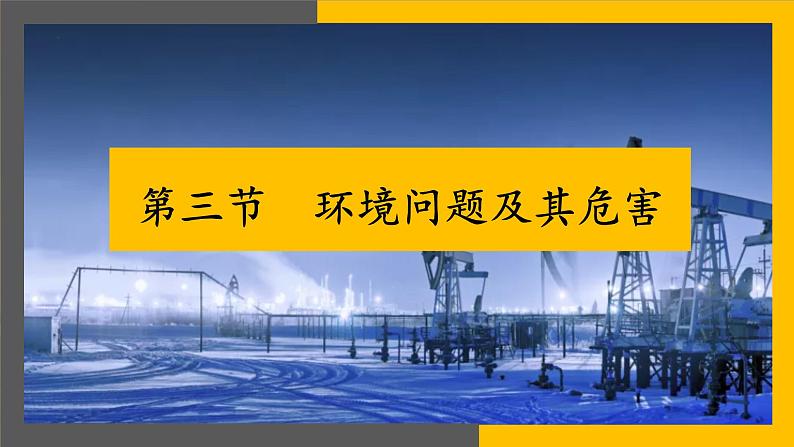 第三节　环境问题及其危害